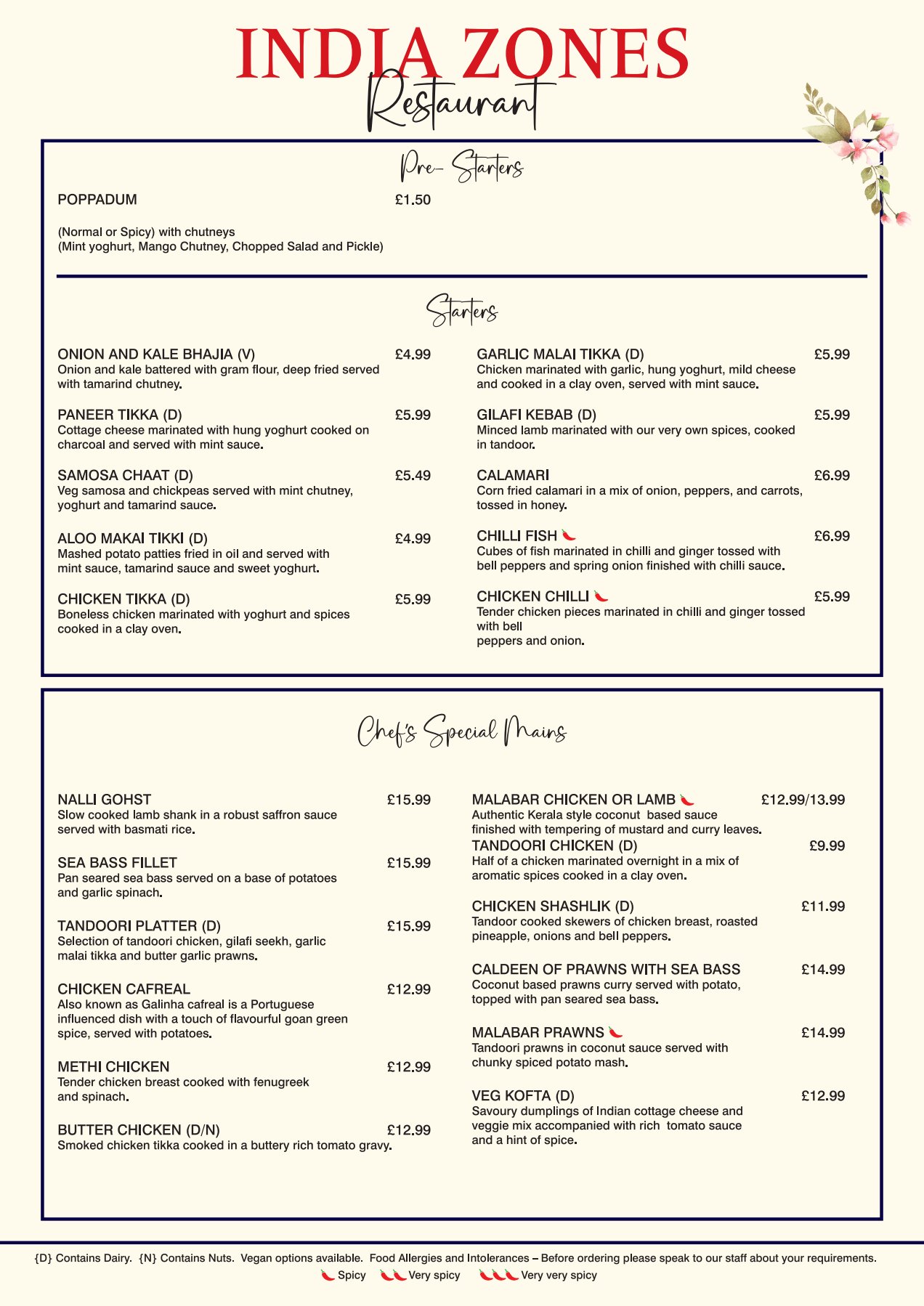 INDIA ZONES
Restaurant

Pre- Starters

POPPADUM £1.50

(Normal or Spicy) with chutneys
(Mint yoghurt, Mango Chutney, Chopped Salad and Pickle)

Starters

ONION AND KALE BHAJIA (V) £4.99
Onion and kale battered with gram flour, deep fried served with tamarind chutney.

PANEER TIKKA (D) £5.99
Cottage cheese marinated with hung yoghurt cooked on charcoal and served with mint sauce.

SAMOSA CHAAT (D) £5.49
Veg samosa and chickpeas served with mint chutney, yoghurt and tamarind sauce.

ALOO MAKAI TIKKI (D) £4.99
Mashed potato patties fried in oil and served with mint sauce, tamarind sauce and sweet yoghurt.

CHICKEN TIKKA (D) £5.99
Boneless chicken marinated with yoghurt and spices cooked in a clay oven.

GARLIC MALAI TIKKA (D) £5.99
Chicken marinated with garlic, hung yoghurt, mild cheese and cooked in a clay oven, served with mint sauce.

GILAFI KEBAB (D) £5.99
Minced lamb marinated with our very own spices, cooked in tandoor.

CALAMARI £6.99
Corn fried calamari in a mix of onion, peppers, and carrots, tossed in honey.

CHILLI FISH £6.99
Cubes of fish marinated in chilli and ginger tossed with bell peppers and spring onion finished with chilli sauce.

CHICKEN CHILLI £5.99
Tender chicken pieces marinated in chilli and ginger tossed with bell
peppers and onion.

Chef's Special Mains

NALLI GOHST £15.99
Slow cooked lamb shank in a robust saffron sauce served with basmati rice.

SEA BASS FILLET £15.99
Pan seared sea bass served on a base of potatoes and garlic spinach.

TANDOORI PLATTER (D) £15.99
Selection of tandoori chicken, gilafi seekh, garlic malai tikka and butter garlic prawns.

CHICKEN CAFREAL £12.99
Also known as Galinha cafreal is a Portuguese influenced dish with a touch of flavourful goan green spice, served with potatoes.

METHI CHICKEN £12.99
Tender chicken breast cooked with fenugreek and spinach.

BUTTER CHICKEN (D/N) £12.99
Smoked chicken tikka cooked in a buttery rich tomato gravy.

MALABAR CHICKEN OR LAMB £12.99/13.99
Authentic Kerala style coconut based sauce finished with tempering of mustard and curry leaves.

TANDOORI CHICKEN (D) £9.99
Half of a chicken marinated overnight in a mix of aromatic spices cooked in a clay oven.

CHICKEN SHASHLIK (D) £11.99
Tandoor cooked skewers of chicken breast, roasted pineapple, onions and bell peppers.

CALDEEN OF PRAWNS WITH SEA BASS £14.99
Coconut based prawns curry served with potato, topped with pan seared sea bass.

MALABAR PRAWNS £14.99
Tandoori prawns in coconut sauce served with chunky spiced potato mash.

VEG KOFTA (D) £12.99
Savoury dumplings of Indian cottage cheese and veggie mix accompanied with rich tomato sauce and a hint of spice.

{D} Contains Dairy. {N} Contains Nuts. Vegan options available. Food Allergies and Intolerances – Before ordering please speak to our staff about your requirements.
Spicy Very spicy Very very spicy